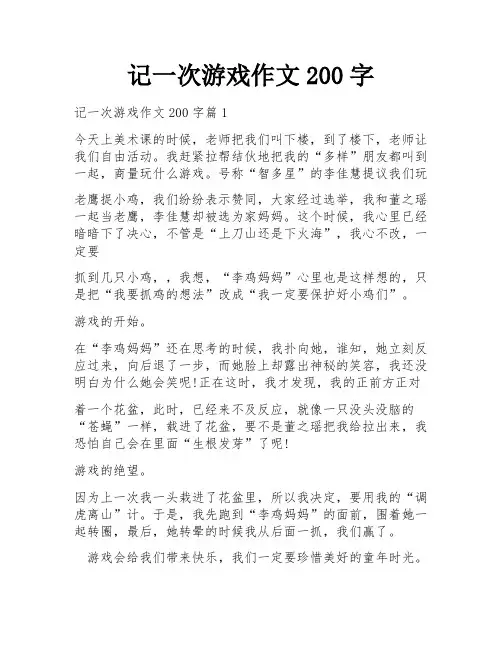 记一次游戏作文 200 字

记一次游戏作文 200 字篇 1

今天上美术课的时候，老师把我们叫下楼，到了楼下，老师让我们自由活动。我赶紧拉帮结伙地把我的“多样”朋友都叫到一起，商量玩什么游戏。号称“智多星”的李佳慧提议我们玩

老鹰捉小鸡，我们纷纷表示赞同，大家经过选举，我和董之瑶一起当老鹰，李佳慧却被选为家妈妈。这个时候，我心里已经暗暗下了决心，不管是“上刀山还是下火海”，我心不改，一定要

抓到几只小鸡，，我想，“李鸡妈妈”心里也是这样想的，只是把“我要抓鸡的想法”改成“我一定要保护好小鸡们”。

游戏的开始。

在“李鸡妈妈”还在思考的时候，我扑向她，谁知，她立刻反应过来，向后退了一步，而她脸上却露出神秘的笑容，我还没明白为什么她会笑呢!正在这时，我才发现，我的正前方正对

着一个花盆，此时，已经来不及反应，就像一只没头没脑的“苍蝇”一样，栽进了花盆，要不是董之瑶把我给拉出来，我恐怕自己会在里面“生根发芽”了呢!

游戏的绝望。

因为上一次我一头栽进了花盆里，所以我决定，要用我的“调虎离山”计。于是，我先跑到“李鸡妈妈”的面前，围着她一起转圈，最后，她转晕的时候我从后面一抓，我们赢了。

游戏会给我们带来快乐，我们一定要珍惜美好的童年时光。